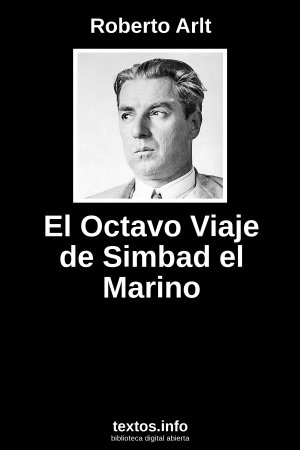 Roberto Arlt

El Octavo Viaje de Simbad el Marino

textos.info
biblioteca digital abierta